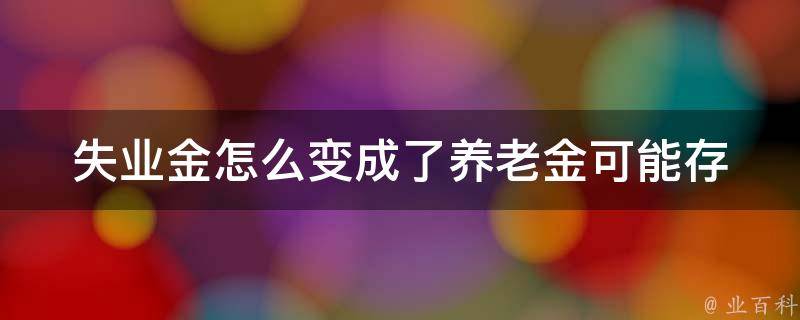 失业金怎么变成了养老金可能存

@ 业百科